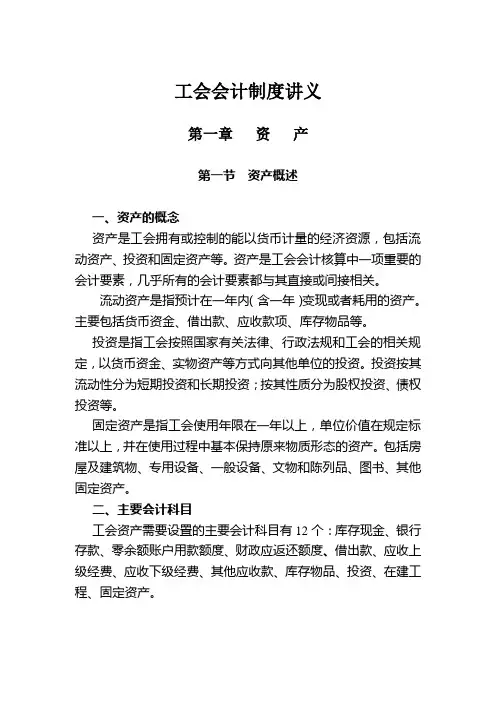 工会会计制度讲义

第一章 资 产

第一节 资产概述

一、资产的概念

资产是工会拥有或控制的能以货币计量的经济资源，包括流动资产、投资和固定资产等。资产是工会会计核算中一项重要的会计要素，几乎所有的会计要素都与其直接或间接相关。

流动资产是指预计在一年内(含一年)变现或者耗用的资产。主要包括货币资金、借出款、应收款项、库存物品等。

投资是指工会按照国家有关法律、行政法规和工会的相关规定，以货币资金、实物资产等方式向其他单位的投资。投资按其流动性分为短期投资和长期投资；按其性质分为股权投资、债权投资等。

固定资产是指工会使用年限在一年以上，单位价值在规定标准以上，并在使用过程中基本保持原来物质形态的资产。包括房屋及建筑物、专用设备、一般设备、文物和陈列品、图书、其他固定资产。

二、主要会计科目

工会资产需要设置的主要会计科目有 12 个：库存现金、银行存款、零余额账户用款额度、财政应返还额度、借出款、应收上级经费、应收下级经费、其他应收款、库存物品、投资、在建工程、固定资产。